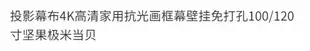 投影幕布4K高清家用抗光画框幕壁挂免打孔100/120寸坚果极米当贝